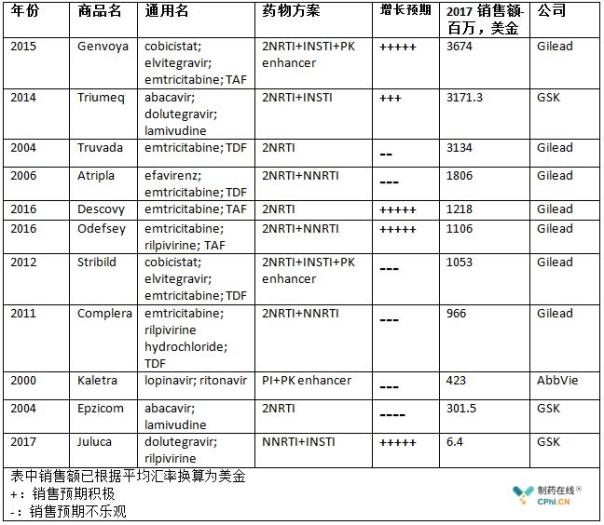 | 年份 | 商品名 | 通用名 | 药物方案 | 增长预期 | 2017 销售额-百万，美金 | 公司 |
|---|---|---|---|---|---|---|
| 2015 | Genvoya | cobicistat; elvitegravir; emtricitabine; TAF | 2NRTI+INSTI+PK enhancer | +++++ | 3674 | Gilead |
| 2014 | Triumeq | abacavir; dolutegravir; lamivudine | 2NRTI+INSTI | +++ | 3171.3 | GSK |
| 2004 | Truvada | emtricitabine; TDF | 2NRTI | -- | 3134 | Gilead |
| 2006 | Atripla | efavirenz; emtricitabine; TDF | 2NRTI+NNRTI | --- | 1806 | Gilead |
| 2016 | Descovy | emtricitabine; TAF | 2NRTI | +++++ | 1218 | Gilead |
| 2016 | Odefsey | emtricitabine; rilpivirine; TAF | 2NRTI+NNRTI | +++++ | 1106 | Gilead |
| 2012 | Stribild | cobicistat; elvitegravir; emtricitabine; TDF | 2NRTI+INSTI+PK enhancer | --- | 1053 | Gilead |
| 2011 | Complera | emtricitabine; rilpivirine hydrochloride; TDF | 2NRTI+NNRTI | --- | 966 | Gilead |
| 2000 | Kaletra | lopinavir; ritonavir | PI+PK enhancer | --- | 423 | AbbVie |
| 2004 | Epzicom | abacavir; lamivudine | 2NRTI | ---- | 301.5 | GSK |
| 2017 | Juluca | dolutegravir; rilpivirine | NNRTI+INSTI | +++++ | 6.4 | GSK |

表中销售额已根据平均汇率换算为美金
+：销售预期积极
-：销售预期不乐观

制药在线® CPhI.CN